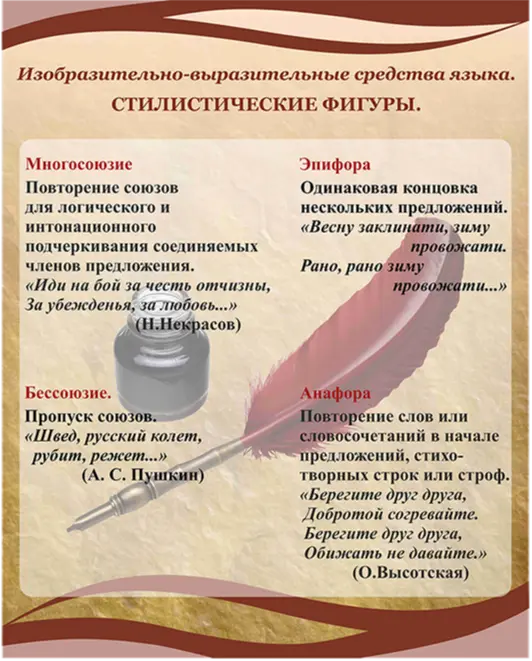 Изобразительно-выразительные средства языка.
СТИЛИСТИЧЕСКИЕ ФИГУРЫ.

Многосоюзие
Повторение союзов для логического и интонационного подчеркивания соединяемых членов предложения.
«Иди на бой за честь отчизны,
За убежденья, за любовь...»
(Н.Некрасов)

Бессоюзие.
Пропуск союзов.
«Швед, русский колет, рубит, режет...»
(А. С. Пушкин)

Эпифора
Одинаковая концовка нескольких предложений.
«Весну заклинати, зиму провожати.
Рано, рано зиму провожати...»

Анафора
Повторение слов или словосочетаний в начале предложений, стихотворных строк или строф.
«Берегите друг друга,
Добротой согревайте.
Берегите друг друга,
Обижать не давайте.»
(О.Высотская)